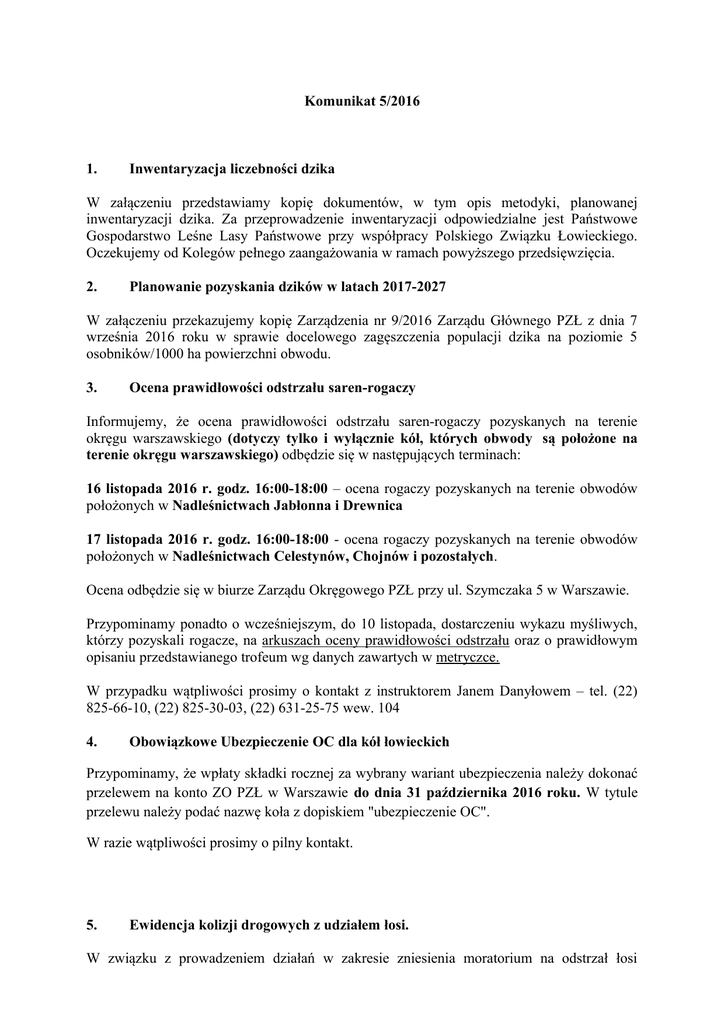 Komunikat 5/2016

1. Inwentaryzacja liczebności dzika

W załączeniu przedstawiamy kopię dokumentów, w tym opis metodyki, planowanej inwentaryzacji dzika. Za przeprowadzenie inwentaryzacji odpowiedzialne jest Państwowe Gospodarstwo Leśne Lasy Państwowe przy współpracy Polskiego Związku Łowieckiego. Oczekujemy od Kolegów pełnego zaangażowania w ramach powyższego przedsięwzięcia.

2. Planowanie pozyskania dzików w latach 2017-2027

W załączeniu przekazujemy kopię Zarządzenia nr 9/2016 Zarządu Głównego PZŁ z dnia 7 września 2016 roku w sprawie docelowego zagęszczenia populacji dzika na poziomie 5 osobników/1000 ha powierzchni obwodu.

3. Ocena prawidłowości odstrzału saren-rogaczy

Informujemy, że ocena prawidłowości odstrzału saren-rogaczy pozyskanych na terenie okręgu warszawskiego (dotyczy tylko i wyłącznie kół, których obwody są położone na terenie okręgu warszawskiego) odbędzie się w następujących terminach:

16 listopada 2016 r. godz. 16:00-18:00 – ocena rogaczy pozyskanych na terenie obwodów położonych w Nadleśnictwach Jabłonna i Drewnica

17 listopada 2016 r. godz. 16:00-18:00 - ocena rogaczy pozyskanych na terenie obwodów położonych w Nadleśnictwach Celestynów, Chojnów i pozostałych.

Ocena odbędzie się w biurze Zarządu Okręgowego PZŁ przy ul. Szymczaka 5 w Warszawie.

Przypominamy ponadto o wcześniejszym, do 10 listopada, dostarczeniu wykazu myśliwych, którzy pozyskali rogacze, na arkuszach oceny prawidłowości odstrzału oraz o prawidłowym opisaniu przedstawianego trofeum wg danych zawartych w metryczce.

W przypadku wątpliwości prosimy o kontakt z instruktorem Janem Danyłowem – tel. (22) 825-66-10, (22) 825-30-03, (22) 631-25-75 wew. 104

4. Obowiązkowe Ubezpieczenie OC dla kół łowieckich

Przypominamy, że wpłaty składki rocznej za wybrany wariant ubezpieczenia należy dokonać przelewem na konto ZO PZŁ w Warszawie do dnia 31 października 2016 roku. W tytule przelewu należy podać nazwę koła z dopiskiem "ubezpieczenie OC".

W razie wątpliwości prosimy o pilny kontakt.

5. Ewidencja kolizji drogowych z udziałem łosi.

W związku z prowadzeniem działań w zakresie zniesienia moratorium na odstrzał łosi